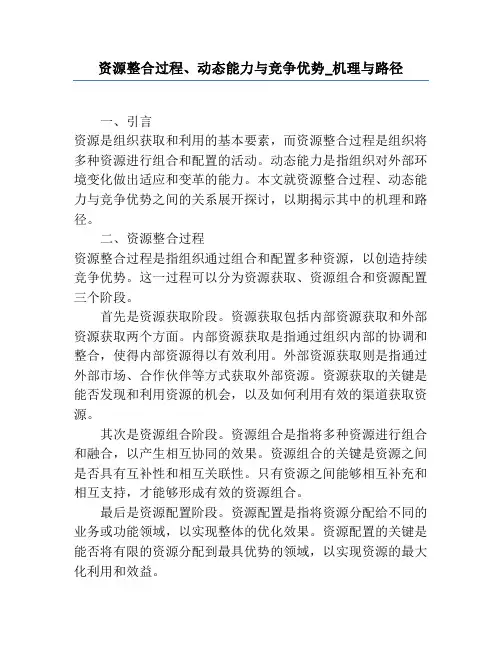 资源整合过程、动态能力与竞争优势_机理与路径

一、引言
资源是组织获取和利用的基本要素，而资源整合过程是组织将多种资源进行组合和配置的活动。动态能力是指组织对外部环境变化做出适应和变革的能力。本文就资源整合过程、动态能力与竞争优势之间的关系展开探讨，以期揭示其中的机理和路径。

二、资源整合过程
资源整合过程是指组织通过组合和配置多种资源，以创造持续竞争优势。这一过程可以分为资源获取、资源组合和资源配置三个阶段。

首先是资源获取阶段。资源获取包括内部资源获取和外部资源获取两个方面。内部资源获取是指通过组织内部的协调和整合，使得内部资源得以有效利用。外部资源获取则是指通过外部市场、合作伙伴等方式获取外部资源。资源获取的关键是能否发现和利用资源的机会，以及如何利用有效的渠道获取资源。

其次是资源组合阶段。资源组合是指将多种资源进行组合和融合，以产生相互协同的效果。资源组合的关键是资源之间是否具有互补性和相互关联性。只有资源之间能够相互补充和相互支持，才能够形成有效的资源组合。

最后是资源配置阶段。资源配置是指将资源分配给不同的业务或功能领域，以实现整体的优化效果。资源配置的关键是能否将有限的资源分配到最具优势的领域，以实现资源的最大化利用和效益。